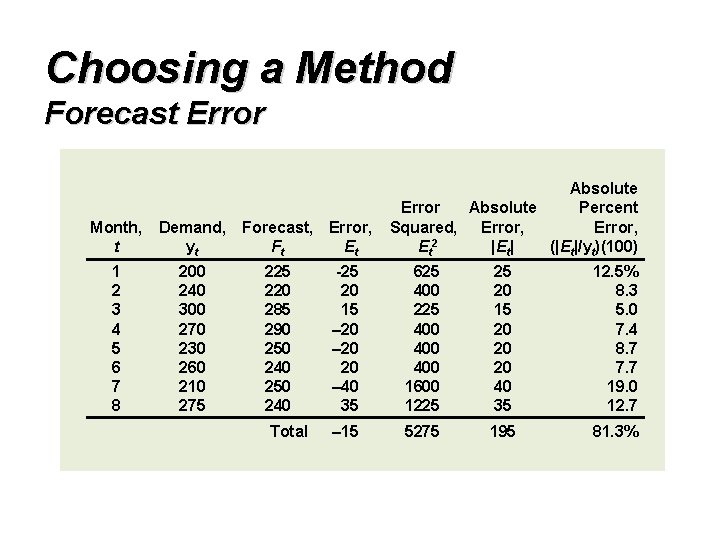 Choosing a Method
Forecast Error

| Month, $t$ | Demand, $y_t$ | Forecast, $F_t$ | Error, $E_t$ | Error Squared, $E_t^2$ | Absolute Error, $|E_t|$ | Absolute Percent Error, $(|E_t|/y_t)(100)$ |
|---|---|---|---|---|---|---|
| 1 | 200 | 225 | -25 | 625 | 25 | 12.5% |
| 2 | 240 | 220 | 20 | 400 | 20 | 8.3 |
| 3 | 300 | 285 | 15 | 225 | 15 | 5.0 |
| 4 | 270 | 290 | –20 | 400 | 20 | 7.4 |
| 5 | 230 | 250 | –20 | 400 | 20 | 8.7 |
| 6 | 260 | 240 | 20 | 400 | 20 | 7.7 |
| 7 | 210 | 250 | –40 | 1600 | 40 | 19.0 |
| 8 | 275 | 240 | 35 | 1225 | 35 | 12.7 |
| | | Total | –15 | 5275 | 195 | 81.3% |